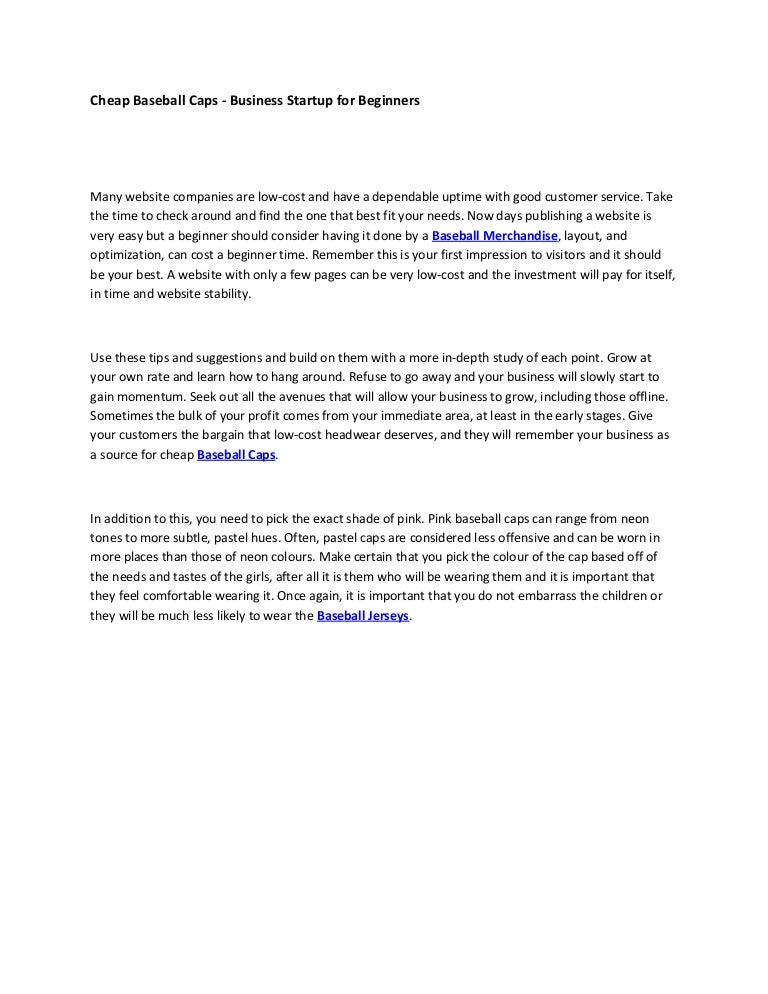 Cheap Baseball Caps - Business Startup for Beginners

Many website companies are low-cost and have a dependable uptime with good customer service. Take the time to check around and find the one that best fit your needs. Now days publishing a website is very easy but a beginner should consider having it done by a Baseball Merchandise, layout, and optimization, can cost a beginner time. Remember this is your first impression to visitors and it should be your best. A website with only a few pages can be very low-cost and the investment will pay for itself, in time and website stability.

Use these tips and suggestions and build on them with a more in-depth study of each point. Grow at your own rate and learn how to hang around. Refuse to go away and your business will slowly start to gain momentum. Seek out all the avenues that will allow your business to grow, including those offline. Sometimes the bulk of your profit comes from your immediate area, at least in the early stages. Give your customers the bargain that low-cost headwear deserves, and they will remember your business as a source for cheap Baseball Caps.

In addition to this, you need to pick the exact shade of pink. Pink baseball caps can range from neon tones to more subtle, pastel hues. Often, pastel caps are considered less offensive and can be worn in more places than those of neon colours. Make certain that you pick the colour of the cap based off of the needs and tastes of the girls, after all it is them who will be wearing them and it is important that they feel comfortable wearing it. Once again, it is important that you do not embarrass the children or they will be much less likely to wear the Baseball Jerseys.